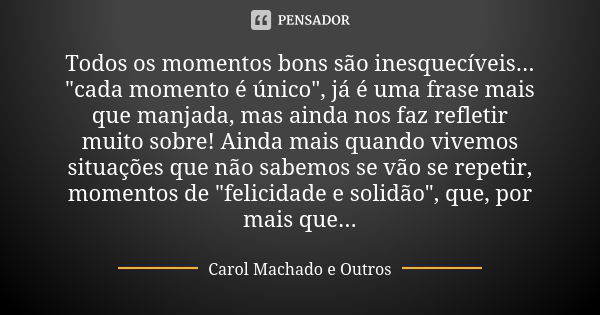 PENSADOR

Todos os momentos bons são inesquecíveis... "cada momento é único", já é uma frase mais que manjada, mas ainda nos faz refletir muito sobre! Ainda mais quando vivemos situações que não sabemos se vão se repetir, momentos de "felicidade e solidão", que, por mais que...

Carol Machado e Outros